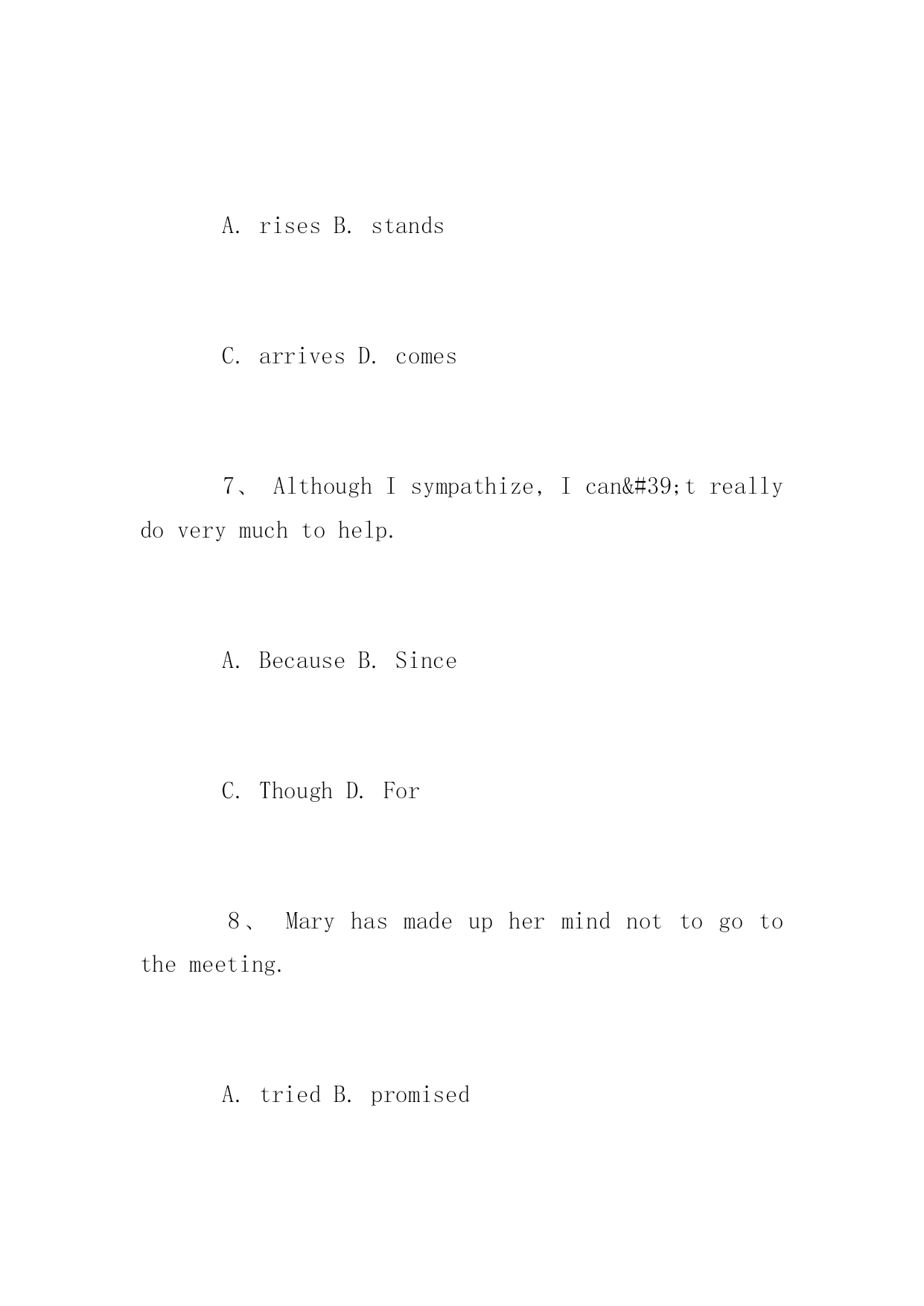 A. rises B. stands

C. arrives D. comes

7、 Although I sympathize, I can&#39;t really do very much to help.

A. Because B. Since

C. Though D. For

8、 Mary has made up her mind not to go to the meeting.

A. tried B. promised